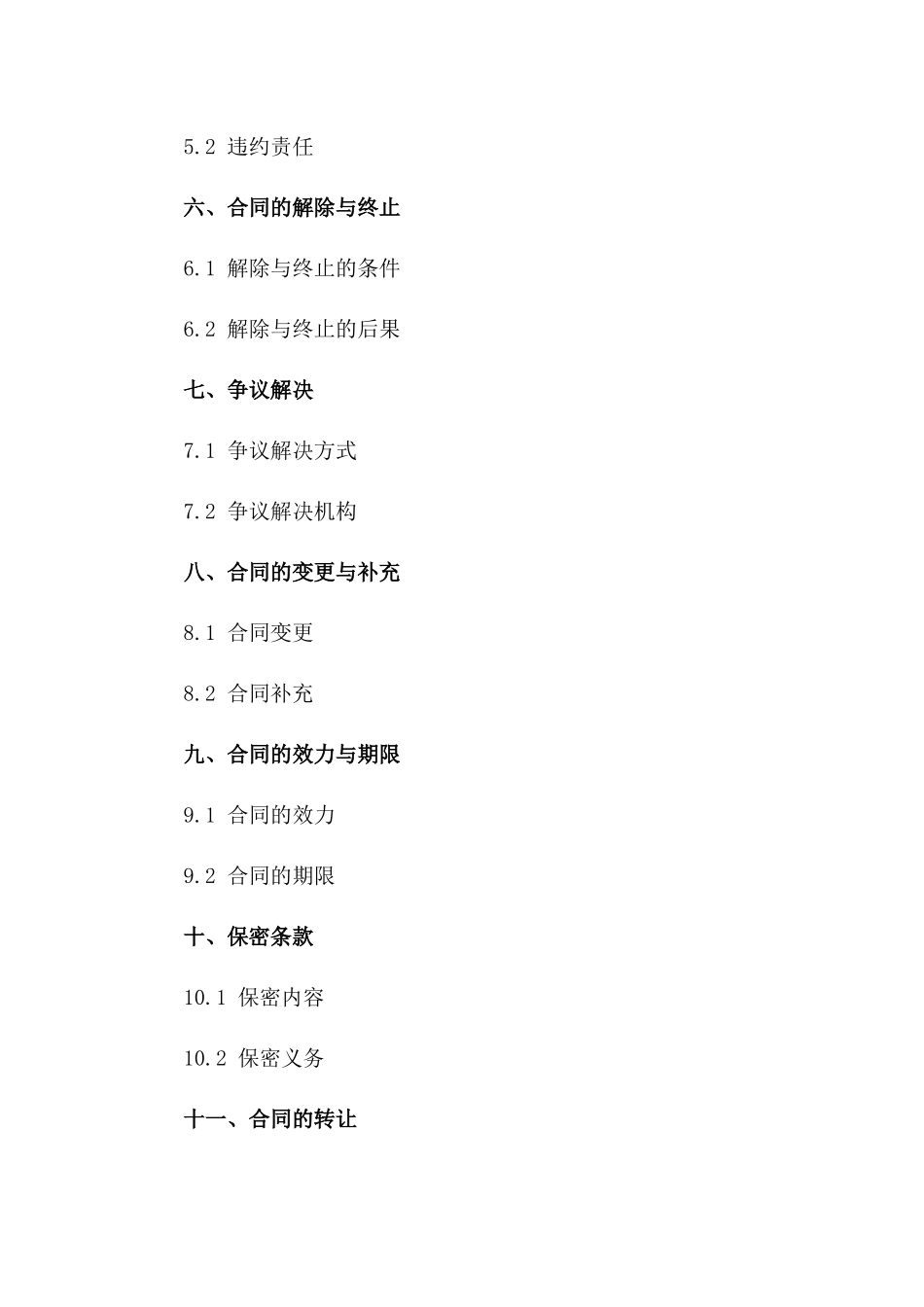 5.2 违约责任

六、合同的解除与终止

6.1 解除与终止的条件

6.2 解除与终止的后果

七、争议解决

7.1 争议解决方式

7.2 争议解决机构

八、合同的变更与补充

8.1 合同变更

8.2 合同补充

九、合同的效力与期限

9.1 合同的效力

9.2 合同的期限

十、保密条款

10.1 保密内容

10.2 保密义务

十一、合同的转让